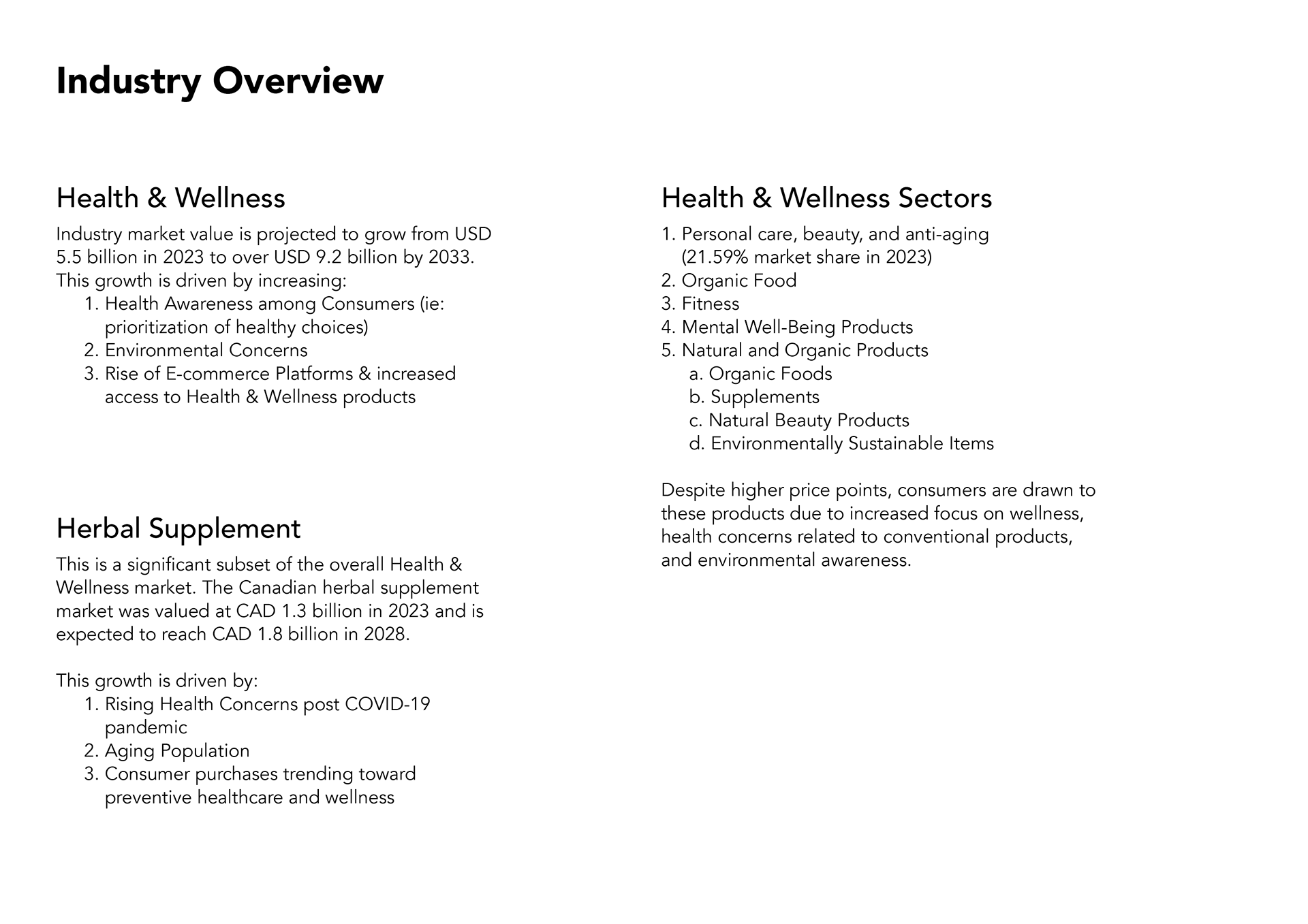 Industry Overview

Health & Wellness

Industry market value is projected to grow from USD 5.5 billion in 2023 to over USD 9.2 billion by 2033. This growth is driven by increasing:
1. Health Awareness among Consumers (ie: prioritization of healthy choices)
2. Environmental Concerns
3. Rise of E-commerce Platforms & increased access to Health & Wellness products

Herbal Supplement

This is a significant subset of the overall Health & Wellness market. The Canadian herbal supplement market was valued at CAD 1.3 billion in 2023 and is expected to reach CAD 1.8 billion in 2028.

This growth is driven by:
1. Rising Health Concerns post COVID-19 pandemic
2. Aging Population
3. Consumer purchases trending toward preventive healthcare and wellness

Health & Wellness Sectors

1. Personal care, beauty, and anti-aging (21.59% market share in 2023)
2. Organic Food
3. Fitness
4. Mental Well-Being Products
5. Natural and Organic Products
a. Organic Foods
b. Supplements
c. Natural Beauty Products
d. Environmentally Sustainable Items

Despite higher price points, consumers are drawn to these products due to increased focus on wellness, health concerns related to conventional products, and environmental awareness.